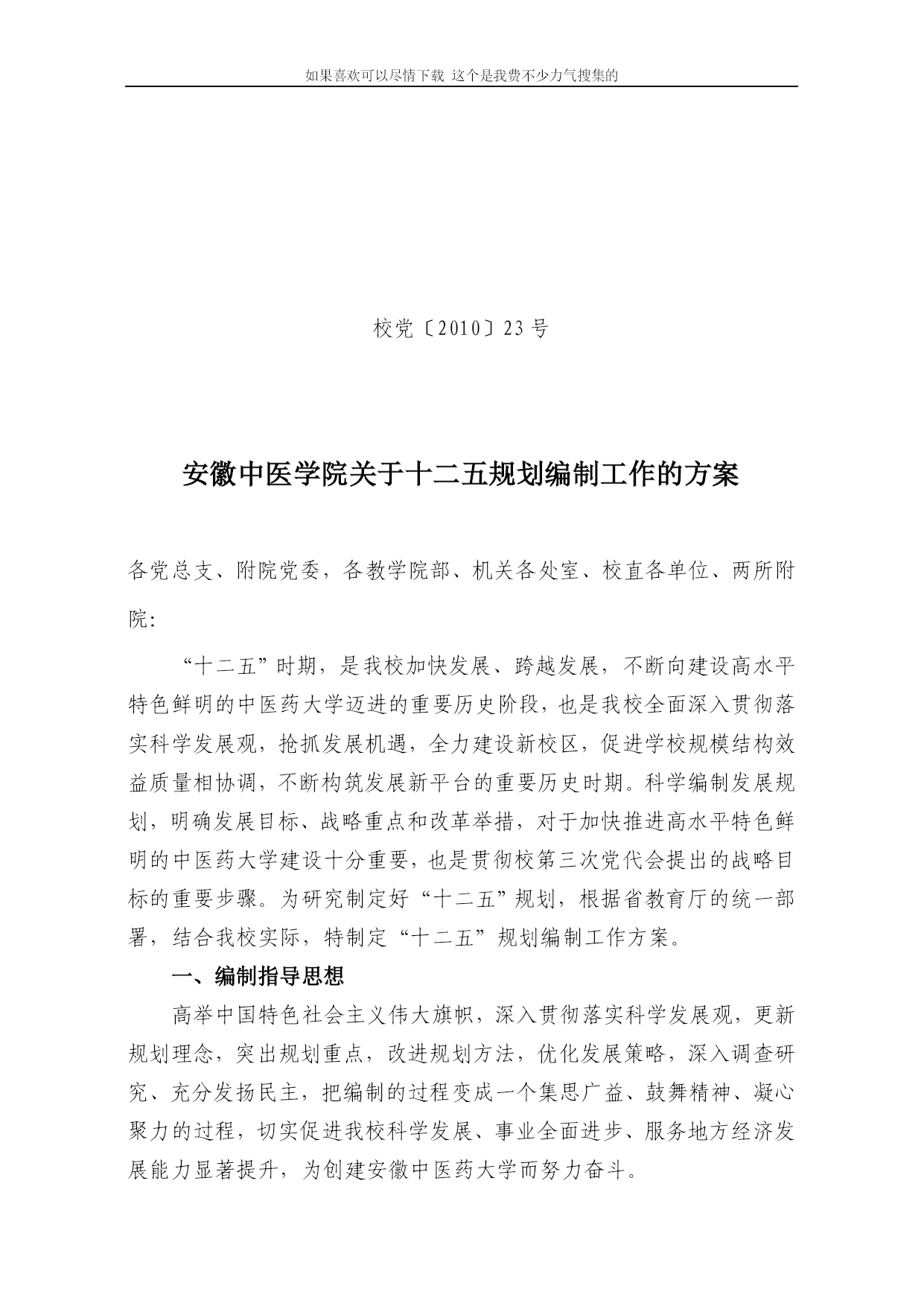 如果喜欢可以尽情下载 这个是我费不少力气搜集的

校党〔2010〕23号

安徽中医学院关于十二五规划编制工作的方案

各党总支、附院党委，各教学院部、机关各处室、校直各单位、两所附院:

“十二五”时期，是我校加快发展、跨越发展，不断向建设高水平特色鲜明的中医药大学迈进的重要历史阶段，也是我校全面深入贯彻落实科学发展观，抢抓发展机遇，全力建设新校区，促进学校规模结构效益质量相协调，不断构筑发展新平台的重要历史时期。科学编制发展规划，明确发展目标、战略重点和改革举措，对于加快推进高水平特色鲜明的中医药大学建设十分重要，也是贯彻校第三次党代会提出的战略目标的重要步骤。为研究制定好“十二五”规划，根据省教育厅的统一部署，结合我校实际，特制定“十二五”规划编制工作方案。

一、编制指导思想

高举中国特色社会主义伟大旗帜，深入贯彻落实科学发展观，更新规划理念，突出规划重点，改进规划方法，优化发展策略，深入调查研究、充分发扬民主，把编制的过程变成一个集思广益、鼓舞精神、凝心聚力的过程，切实促进我校科学发展、事业全面进步、服务地方经济发展能力显著提升，为创建安徽中医药大学而努力奋斗。